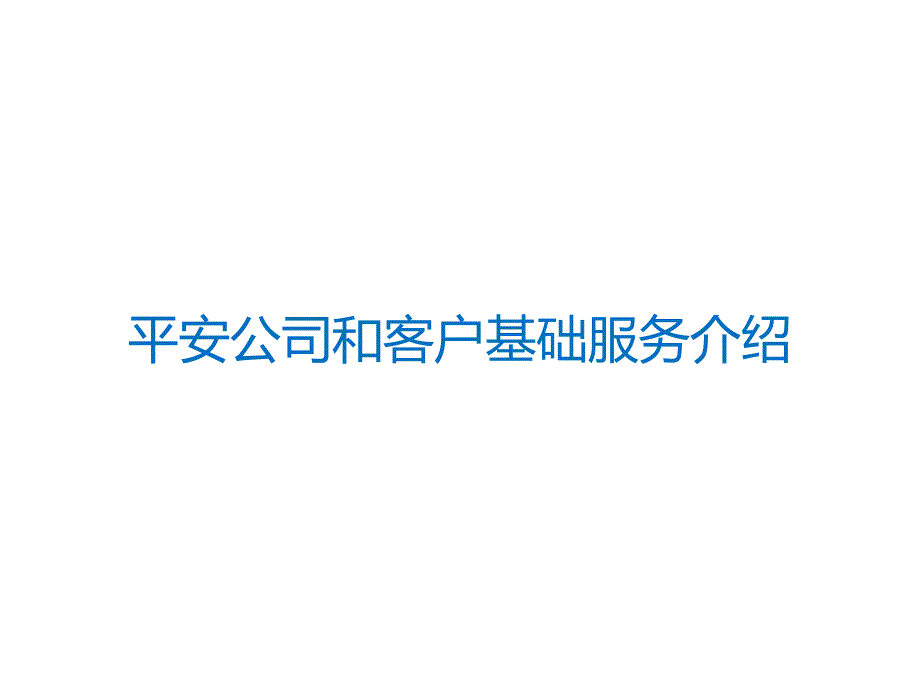 平安公司和客户基础服务介绍